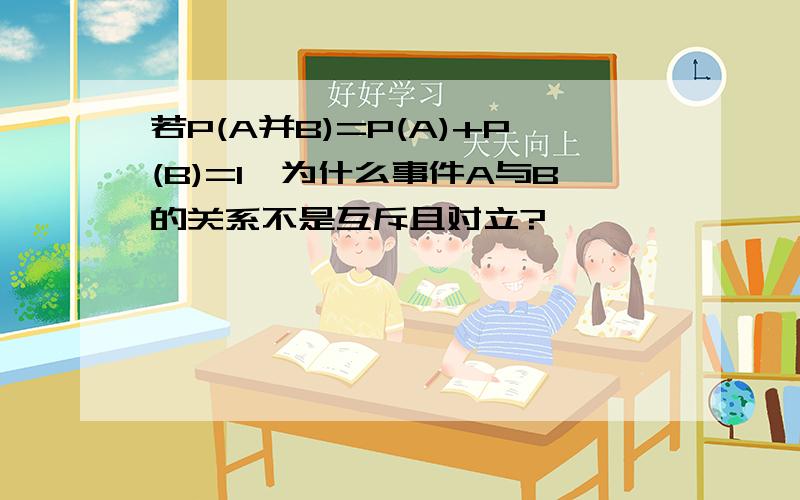 好好学习

天天向上

若P(A并B)=P(A)+P(B)=1，为什么事件A与B的关系不是互斥且对立?